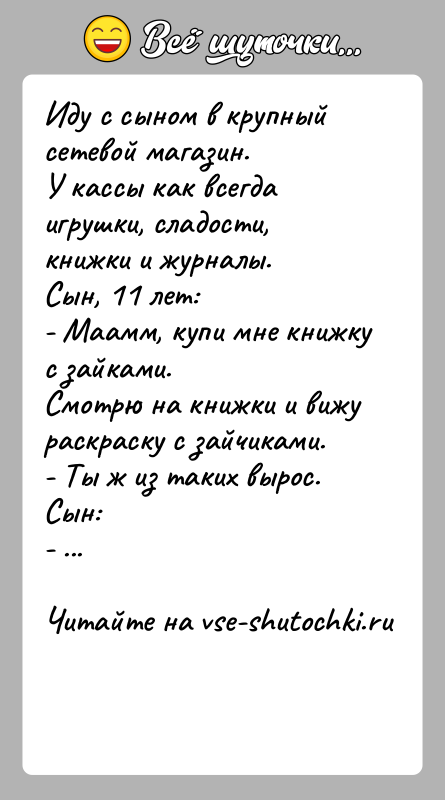 Всё шуточки...

Иду с сыном в крупный сетевой магазин.
У кассы как всегда игрушки, сладости, книжки и журналы.
Сын, 11 лет:
- Маамм, купи мне книжку с зайками.
Смотрю на книжки и вижу раскраску с зайчиками.
- Ты ж из таких вырос.
Сын:
- ...

Читайте на vse-shutochki.ru